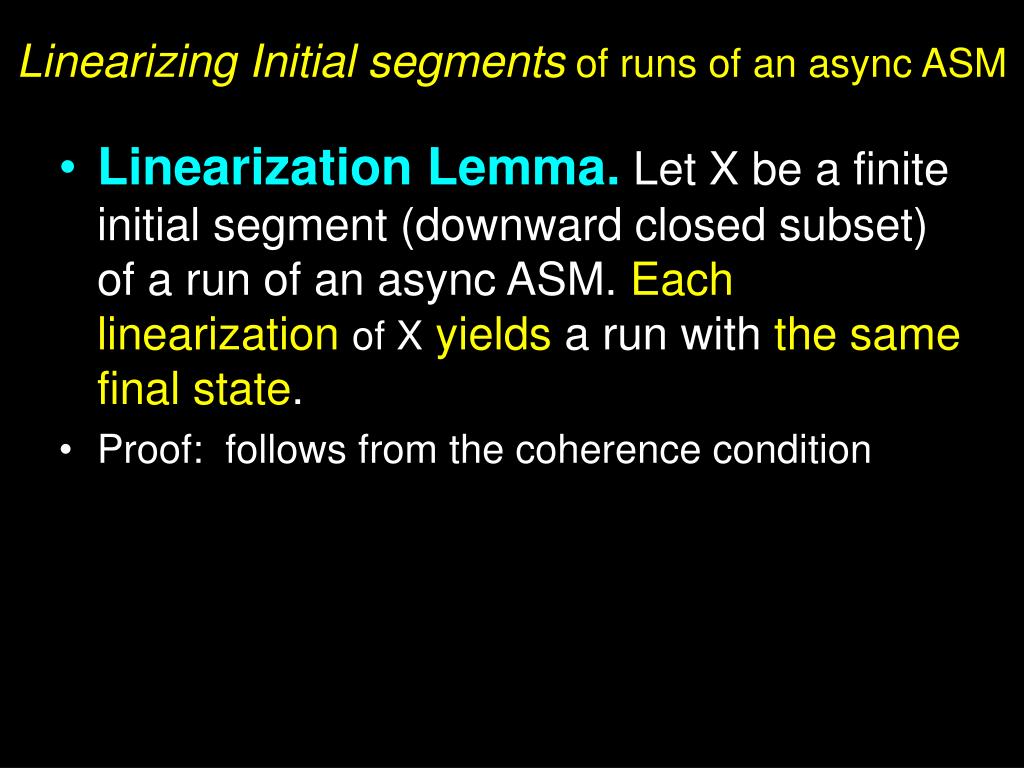 Linearizing Initial segments of runs of an async ASM

• Linearization Lemma. Let X be a finite initial segment (downward closed subset) of a run of an async ASM. Each linearization of X yields a run with the same final state.
• Proof: follows from the coherence condition